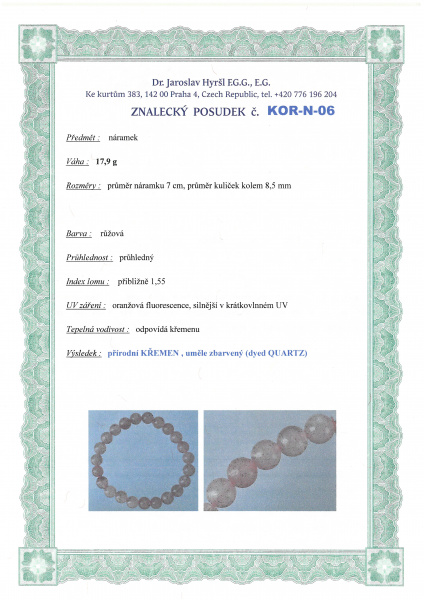 Dr. Jaroslav Hyršl E.G.G., E.G.
Ke kurtům 383, 142 00 Praha 4, Czech Republic, tel. +420 776 196 204

ZNALECKÝ POSUDEK č. KOR-N-06

Předmět : náramek

Váha : 17,9 g

Rozměry : průměr náramku 7 cm, průměr kuliček kolem 8,5 mm

Barva : růžová

Průhlednost : průhledný

Index lomu : přibližně 1,55

UV záření : oranžová fluorescence, silnější v krátkovlnném UV

Tepelná vodivost : odpovídá křemenu

Výsledek : přírodní KŘEMEN , uměle zbarvený (dyed QUARTZ)